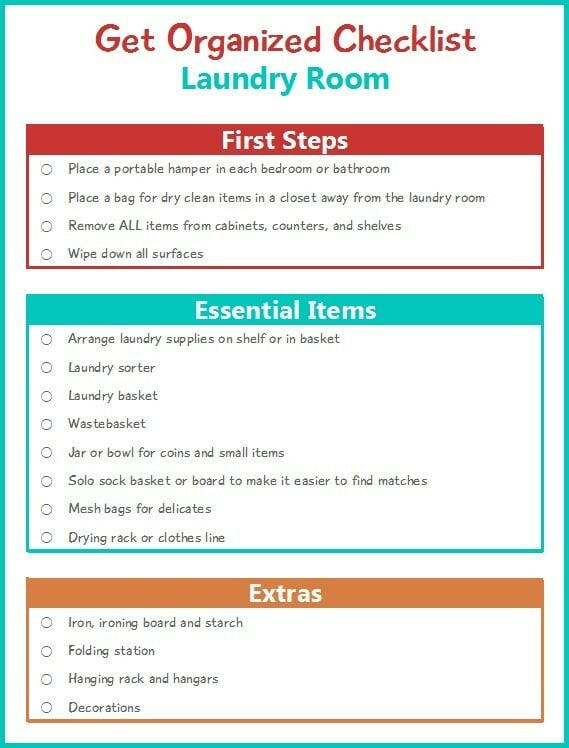 Get Organized Checklist
Laundry Room

First Steps

○ Place a portable hamper in each bedroom or bathroom
○ Place a bag for dry clean items in a closet away from the laundry room
○ Remove ALL items from cabinets, counters, and shelves
○ Wipe down all surfaces

Essential Items

○ Arrange laundry supplies on shelf or in basket
○ Laundry sorter
○ Laundry basket
○ Wastebasket
○ Jar or bowl for coins and small items
○ Solo sock basket or board to make it easier to find matches
○ Mesh bags for delicates
○ Drying rack or clothes line

Extras

○ Iron, ironing board and starch
○ Folding station
○ Hanging rack and hangars
○ Decorations